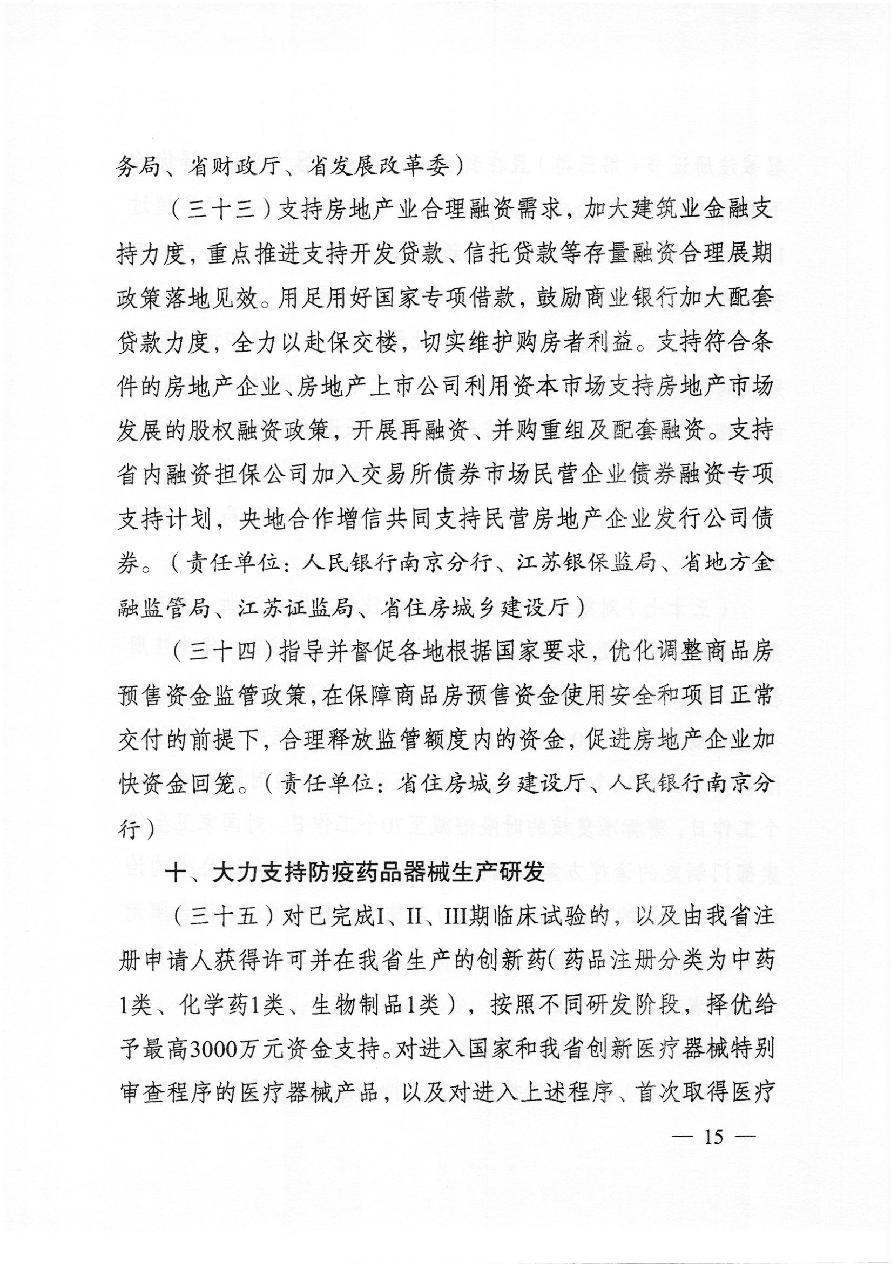 务局、省财政厅、省发展改革委）

（三十三）支持房地产业合理融资需求，加大建筑业金融支持力度，重点推进支持开发贷款、信托贷款等存量融资合理展期政策落地见效。用足用好国家专项借款，鼓励商业银行加大配套贷款力度，全力以赴保交楼，切实维护购房者利益。支持符合条件的房地产企业、房地产上市公司利用资本市场支持房地产市场发展的股权融资政策，开展再融资、并购重组及配套融资。支持省内融资担保公司加入交易所债券市场民营企业债券融资专项支持计划，央地合作增信共同支持民营房地产企业发行公司债券。（责任单位：人民银行南京分行、江苏银保监局、省地方金融监管局、江苏证监局、省住房城乡建设厅）

（三十四）指导并督促各地根据国家要求，优化调整商品房预售资金监管政策，在保障商品房预售资金使用安全和项目正常交付的前提下，合理释放监管额度内的资金，促进房地产企业加快资金回笼。（责任单位：省住房城乡建设厅、人民银行南京分行）

十、大力支持防疫药品器械生产研发

（三十五）对已完成I、II、III期临床试验的，以及由我省注册申请人获得许可并在我省生产的创新药（药品注册分类为中药1类、化学药1类、生物制品1类），按照不同研发阶段，择优给予最高3000万元资金支持。对进入国家和我省创新医疗器械特别审查程序的医疗器械产品，以及对进入上述程序、首次取得医疗

— 15 —